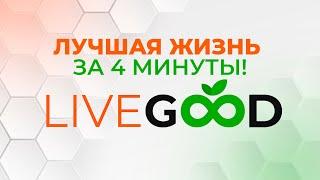 ЛУЧШАЯ ЖИЗНЬ
ЗА 4 МИНУТЫ!

LIVEGOOD